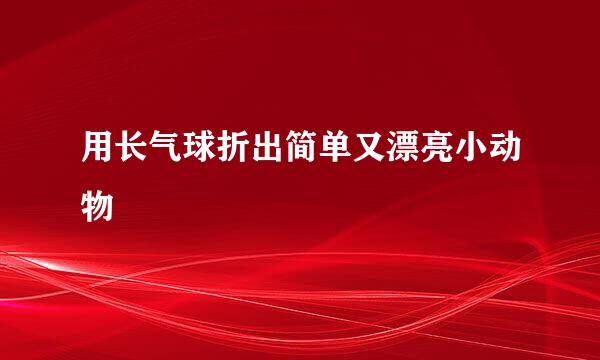 用长气球折出简单又漂亮小动物